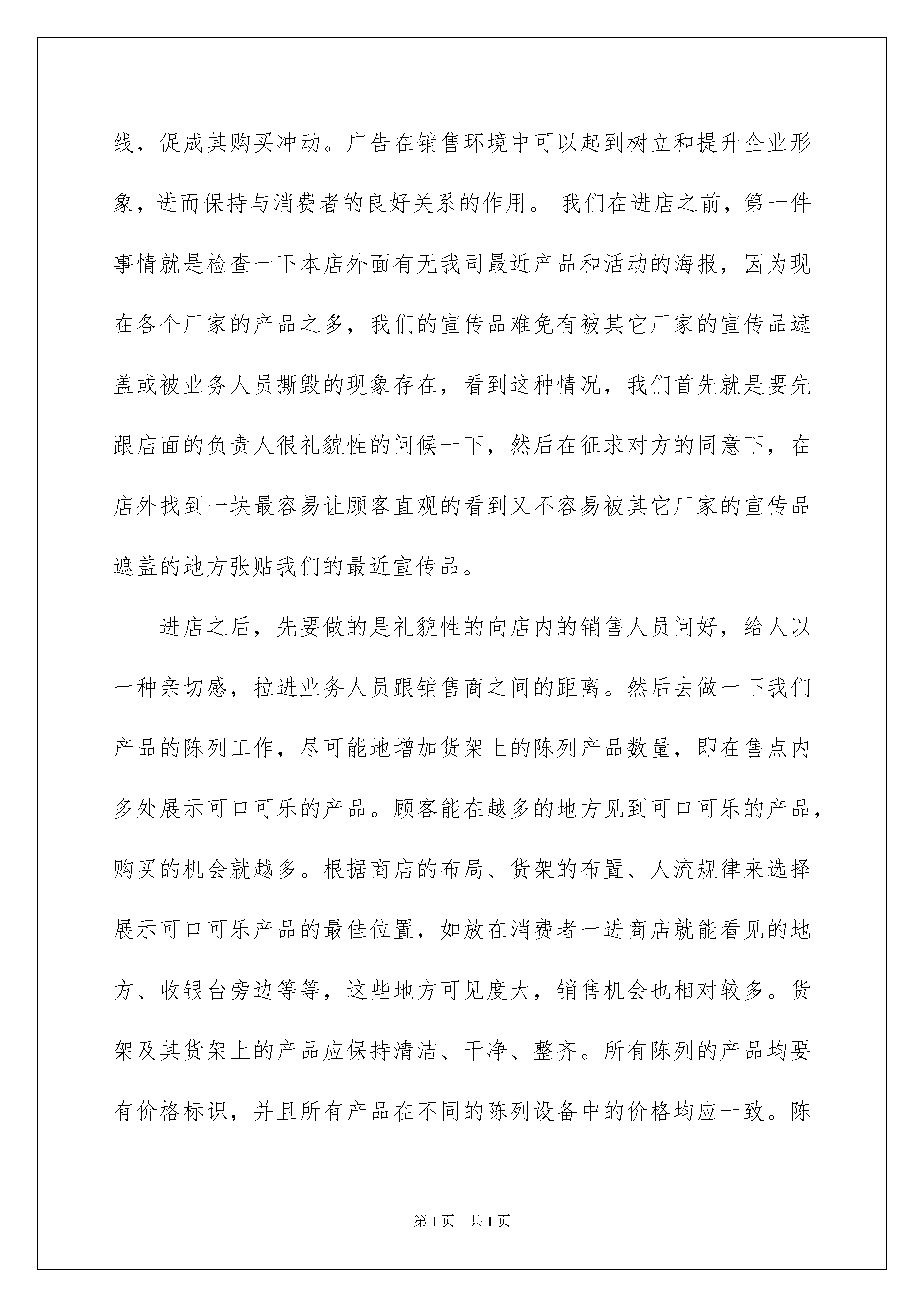 线，促成其购买冲动。广告在销售环境中可以起到树立和提升企业形象，进而保持与消费者的良好关系的作用。 我们在进店之前，第一件事情就是检查一下本店外面有无我司最近产品和活动的海报，因为现在各个厂家的产品之多，我们的宣传品难免有被其它厂家的宣传品遮盖或被业务人员撕毁的现象存在，看到这种情况，我们首先就是要先跟店面的负责人很礼貌性的问候一下，然后在征求对方的同意下，在店外找到一块最容易让顾客直观的看到又不容易被其它厂家的宣传品遮盖的地方张贴我们的最近宣传品。

进店之后，先要做的是礼貌性的向店内的销售人员问好，给人以一种亲切感，拉进业务人员跟销售商之间的距离。然后去做一下我们产品的陈列工作，尽可能地增加货架上的陈列产品数量，即在售点内多处展示可口可乐的产品。顾客能在越多的地方见到可口可乐的产品，购买的机会就越多。根据商店的布局、货架的布置、人流规律来选择展示可口可乐产品的最佳位置，如放在消费者一进商店就能看见的地方、收银台旁边等等，这些地方可见度大，销售机会也相对较多。货架及其货架上的产品应保持清洁、干净、整齐。所有陈列的产品均要有价格标识，并且所有产品在不同的陈列设备中的价格均应一致。陈

第1页 共1页